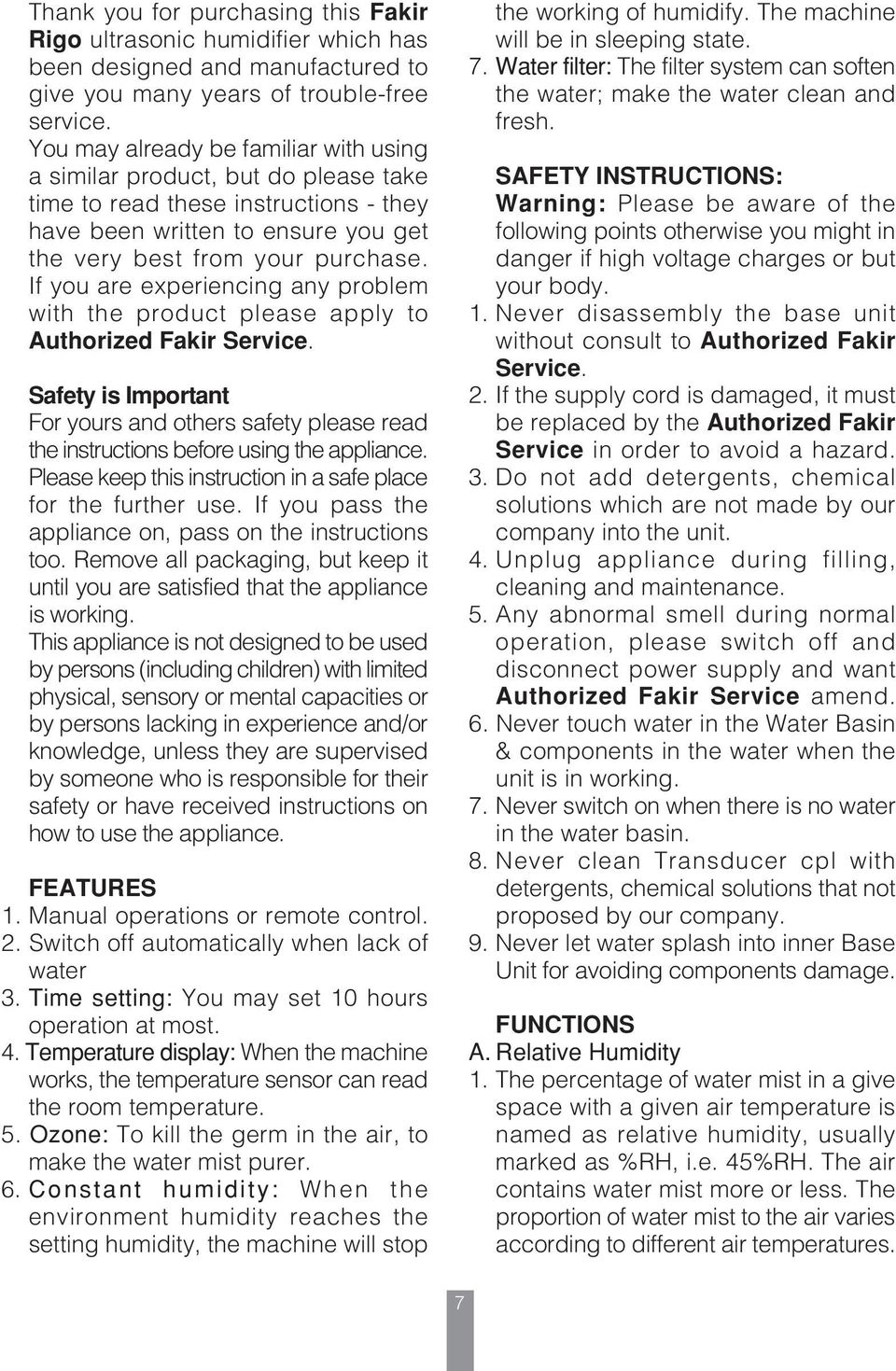 Thank you for purchasing this Fakir Rigo ultrasonic humidifier which has been designed and manufactured to give you many years of trouble-free service.
You may already be familiar with using a similar product, but do please take time to read these instructions - they have been written to ensure you get the very best from your purchase. If you are experiencing any problem with the product please apply to Authorized Fakir Service.

Safety is Important
For yours and others safety please read the instructions before using the appliance. Please keep this instruction in a safe place for the further use. If you pass the appliance on, pass on the instructions too. Remove all packaging, but keep it until you are satisfied that the appliance is working.
This appliance is not designed to be used by persons (including children) with limited physical, sensory or mental capacities or by persons lacking in experience and/or knowledge, unless they are supervised by someone who is responsible for their safety or have received instructions on how to use the appliance.

FEATURES
1. Manual operations or remote control.
2. Switch off automatically when lack of water
3. Time setting: You may set 10 hours operation at most.
4. Temperature display: When the machine works, the temperature sensor can read the room temperature.
5. Ozone: To kill the germ in the air, to make the water mist purer.
6. Constant humidity: When the environment humidity reaches the setting humidity, the machine will stop the working of humidify. The machine will be in sleeping state.
7. Water filter: The filter system can soften the water; make the water clean and fresh.

SAFETY INSTRUCTIONS:
Warning: Please be aware of the following points otherwise you might in danger if high voltage charges or but your body.
1. Never disassembly the base unit without consult to Authorized Fakir Service.
2. If the supply cord is damaged, it must be replaced by the Authorized Fakir Service in order to avoid a hazard.
3. Do not add detergents, chemical solutions which are not made by our company into the unit.
4. Unplug appliance during filling, cleaning and maintenance.
5. Any abnormal smell during normal operation, please switch off and disconnect power supply and want Authorized Fakir Service amend.
6. Never touch water in the Water Basin & components in the water when the unit is in working.
7. Never switch on when there is no water in the water basin.
8. Never clean Transducer cpl with detergents, chemical solutions that not proposed by our company.
9. Never let water splash into inner Base Unit for avoiding components damage.

FUNCTIONS
A. Relative Humidity
1. The percentage of water mist in a give space with a given air temperature is named as relative humidity, usually marked as %RH, i.e. 45%RH. The air contains water mist more or less. The proportion of water mist to the air varies according to different air temperatures.

7